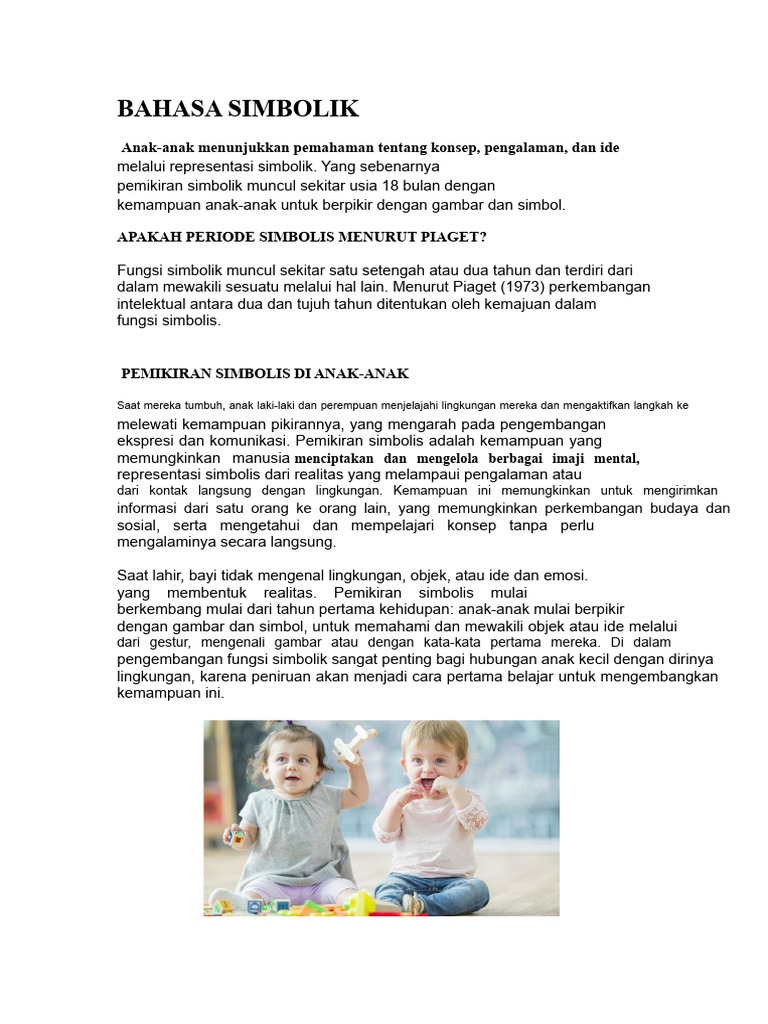 BAHASA SIMBOLIK

Anak-anak menunjukkan pemahaman tentang konsep, pengalaman, dan ide melalui representasi simbolik. Yang sebenarnya pemikiran simbolik muncul sekitar usia 18 bulan dengan kemampuan anak-anak untuk berpikir dengan gambar dan simbol.

APAKAH PERIODE SIMBOLIS MENURUT PIAGET?

Fungsi simbolik muncul sekitar satu setengah atau dua tahun dan terdiri dari dalam mewakili sesuatu melalui hal lain. Menurut Piaget (1973) perkembangan intelektual antara dua dan tujuh tahun ditentukan oleh kemajuan dalam fungsi simbolis.

PEMIKIRAN SIMBOLIS DI ANAK-ANAK

Saat mereka tumbuh, anak laki-laki dan perempuan menjelajahi lingkungan mereka dan mengaktifkan langkah ke melewati kemampuan pikirannya, yang mengarah pada pengembangan ekspresi dan komunikasi. Pemikiran simbolis adalah kemampuan yang memungkinkan manusia menciptakan dan mengelola berbagai imaji mental, representasi simbolis dari realitas yang melampaui pengalaman atau dari kontak langsung dengan lingkungan. Kemampuan ini memungkinkan untuk mengirimkan informasi dari satu orang ke orang lain, yang memungkinkan perkembangan budaya dan sosial, serta mengetahui dan mempelajari konsep tanpa perlu mengalaminya secara langsung.

Saat lahir, bayi tidak mengenal lingkungan, objek, atau ide dan emosi. yang membentuk realitas. Pemikiran simbolis mulai berkembang mulai dari tahun pertama kehidupan: anak-anak mulai berpikir dengan gambar dan simbol, untuk memahami dan mewakili objek atau ide melalui dari gestur, mengenali gambar atau dengan kata-kata pertama mereka. Di dalam pengembangan fungsi simbolik sangat penting bagi hubungan anak kecil dengan dirinya lingkungan, karena peniruan akan menjadi cara pertama belajar untuk mengembangkan kemampuan ini.